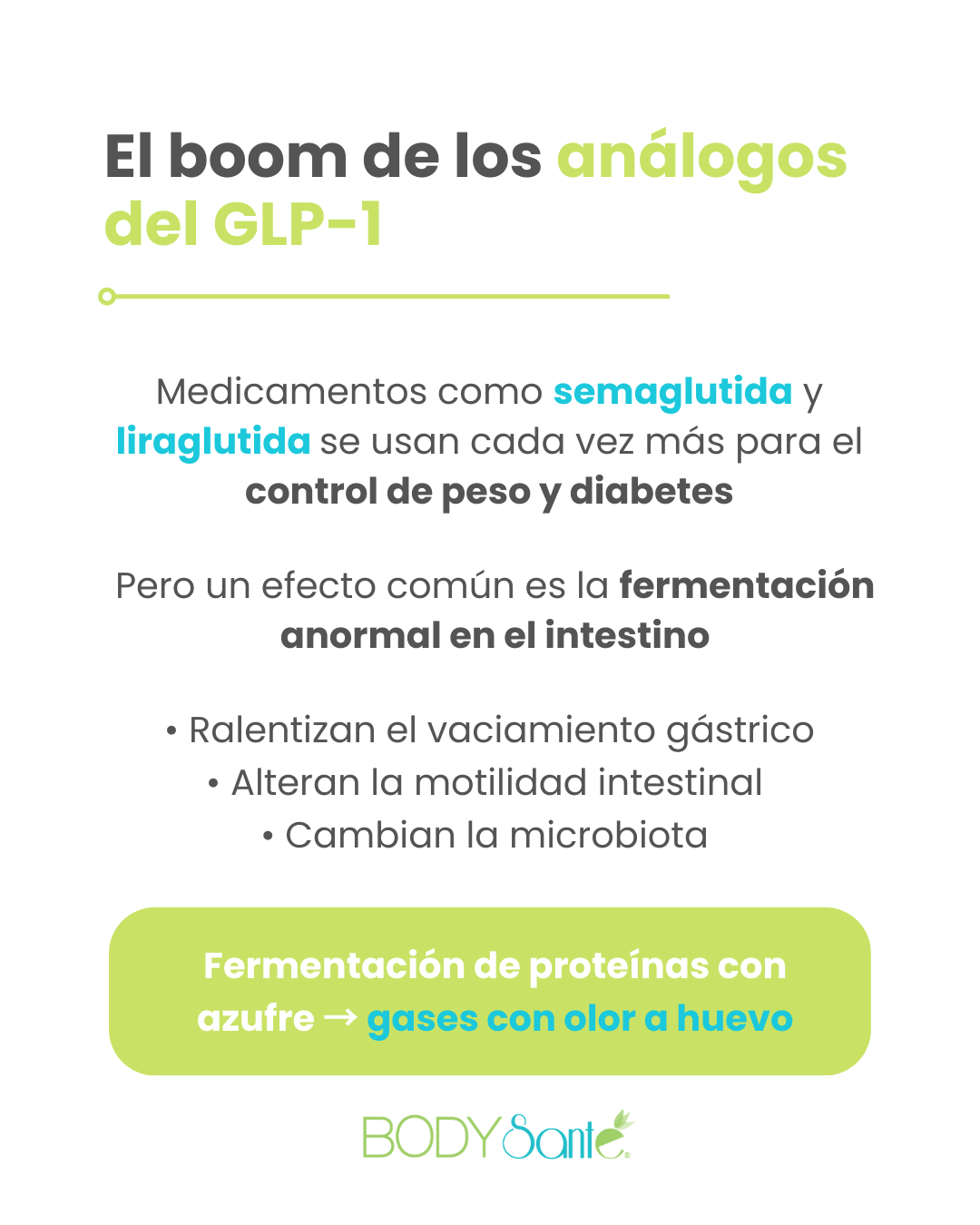 El boom de los análogos del GLP-1

Medicamentos como semaglutida y liraglutida se usan cada vez más para el control de peso y diabetes

Pero un efecto común es la fermentación anormal en el intestino

• Ralentizan el vaciamiento gástrico
• Alteran la motilidad intestinal
• Cambian la microbiota

Fermentación de proteínas con azufre → gases con olor a huevo

BODY Santé